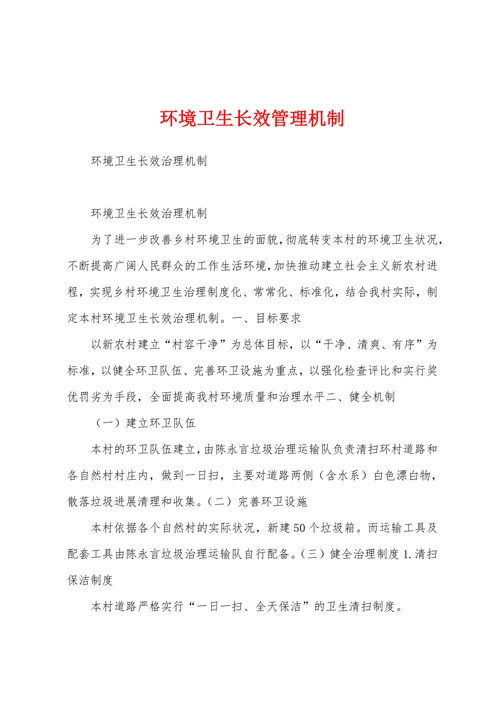 环境卫生长效管理机制

环境卫生长效治理机制

环境卫生长效治理机制

为了进一步改善乡村环境卫生的面貌，彻底转变本村的环境卫生状况，不断提高广阔人民群众的工作生活环境，加快推动建立社会主义新农村进程，实现乡村环境卫生治理制度化、常常化、标准化，结合我村实际，制定本村环境卫生长效治理机制。一、目标要求

以新农村建立“村容干净”为总体目标，以“干净、清爽、有序”为标准，以健全环卫队伍、完善环卫设施为重点，以强化检查评比和实行奖优罚劣为手段，全面提高我村环境质量和治理水平二、健全机制

（一）建立环卫队伍

本村的环卫队伍建立，由陈永言垃圾治理运输队负责清扫环村道路和各自然村村庄内，做到一日扫，主要对道路两侧（含水系）白色漂白物，散落垃圾进展清理和收集。（二）完善环卫设施

本村依据各个自然村的实际状况，新建50个垃圾箱。而运输工具及配套工具由陈永言垃圾治理运输队自行配备。（三）健全治理制度 1.清扫保洁制度

本村道路严格实行“一日一扫、全天保洁”的卫生清扫制度。